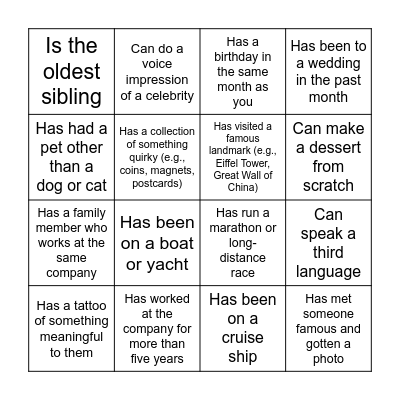 | Is the oldest sibling | Can do a voice impression of a celebrity | Has a birthday in the same month as you | Has been to a wedding in the past month |
|---|---|---|---|
| Has had a pet other than a dog or cat | Has a collection of something quirky (e.g., coins, magnets, postcards) | Has visited a famous landmark (e.g., Eiffel Tower, Great Wall of China) | Can make a dessert from scratch |
| Has a family member who works at the same company | Has been on a boat or yacht | Has run a marathon or long-distance race | Can speak a third language |
| Has a tattoo of something meaningful to them | Has worked at the company for more than five years | Has been on a cruise ship | Has met someone famous and gotten a photo |